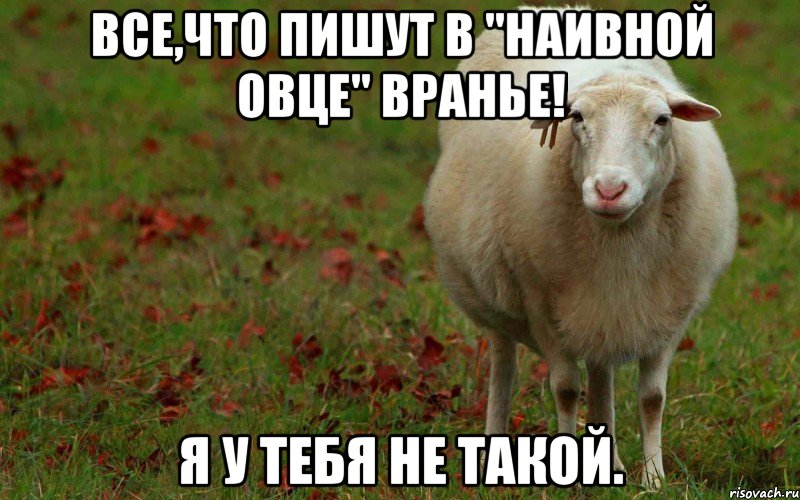 ВСЕ,ЧТО ПИШУТ В "НАИВНОЙ ОВЦЕ" ВРАНЬЕ!

Я У ТЕБЯ НЕ ТАКОЙ.

risovach.ru